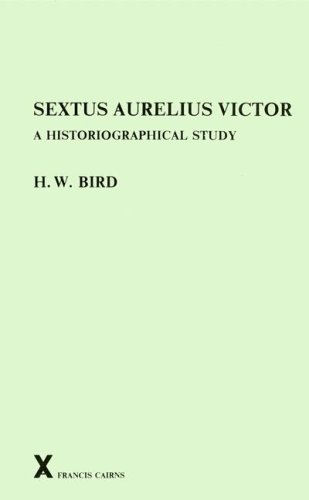 SEXTUS AURELIUS VICTOR
A HISTORIOGRAPHICAL STUDY

H. W. BIRD

FRANCIS CAIRNS